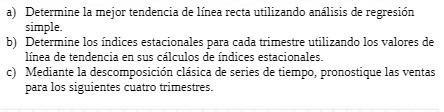 a) Determine la mejor tendencia de línea recta utilizando análisis de regresión simple.
b) Determine los índices estacionales para cada trimestre utilizando los valores de línea de tendencia en sus cálculos de índices estacionales.
c) Mediante la descomposición clásica de series de tiempo, pronostique las ventas para los siguientes cuatro trimestres.